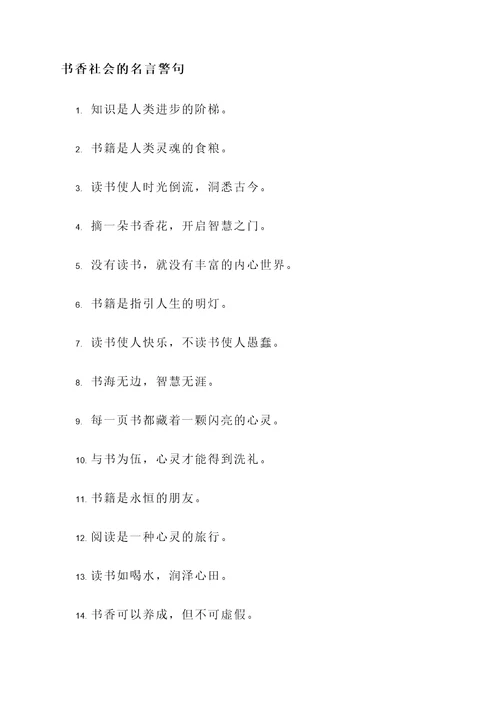 书香社会的名言警句

1. 知识是人类进步的阶梯。

2. 书籍是人类灵魂的食粮。

3. 读书使人时光倒流，洞悉古今。

4. 摘一朵书香花，开启智慧之门。

5. 没有读书，就没有丰富的内心世界。

6. 书籍是指引人生的明灯。

7. 读书使人快乐，不读书使人愚蠢。

8. 书海无边，智慧无涯。

9. 每一页书都藏着一颗闪亮的心灵。

10. 与书为伍，心灵才能得到洗礼。

11. 书籍是永恒的朋友。

12. 阅读是一种心灵的旅行。

13. 读书如喝水，润泽心田。

14. 书香可以养成，但不可虚假。